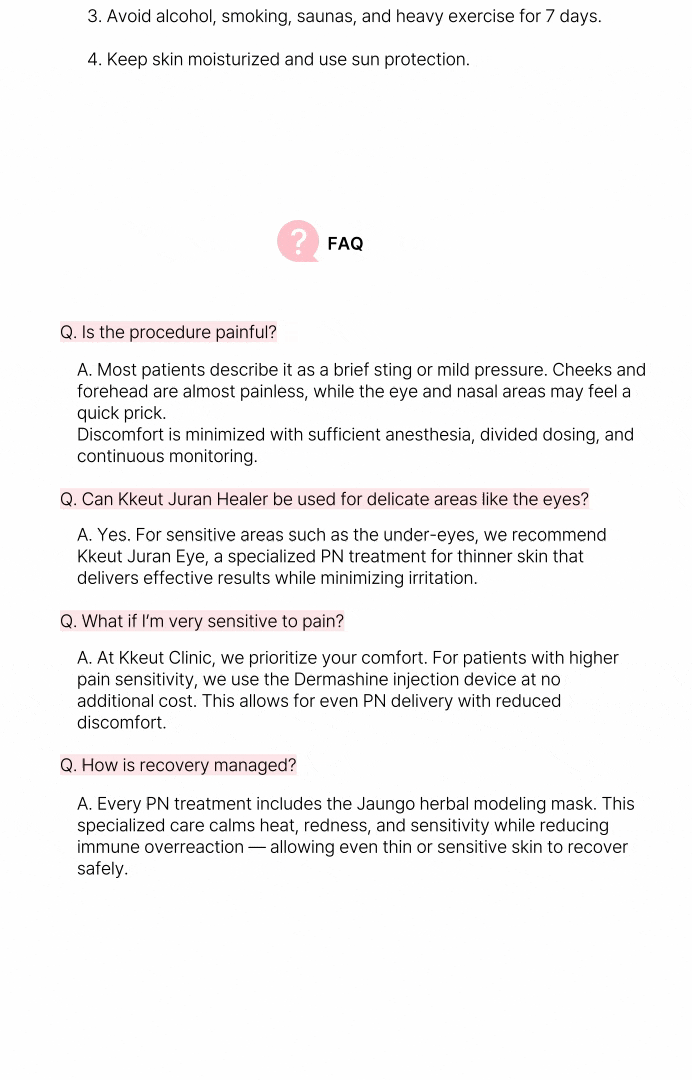 3. Avoid alcohol, smoking, saunas, and heavy exercise for 7 days.

4. Keep skin moisturized and use sun protection.

? FAQ

Q. Is the procedure painful?

A. Most patients describe it as a brief sting or mild pressure. Cheeks and forehead are almost painless, while the eye and nasal areas may feel a quick prick.
Discomfort is minimized with sufficient anesthesia, divided dosing, and continuous monitoring.

Q. Can Kkeut Juran Healer be used for delicate areas like the eyes?

A. Yes. For sensitive areas such as the under-eyes, we recommend Kkeut Juran Eye, a specialized PN treatment for thinner skin that delivers effective results while minimizing irritation.

Q. What if I'm very sensitive to pain?

A. At Kkeut Clinic, we prioritize your comfort. For patients with higher pain sensitivity, we use the Dermashine injection device at no additional cost. This allows for even PN delivery with reduced discomfort.

Q. How is recovery managed?

A. Every PN treatment includes the Jaungo herbal modeling mask. This specialized care calms heat, redness, and sensitivity while reducing immune overreaction — allowing even thin or sensitive skin to recover safely.